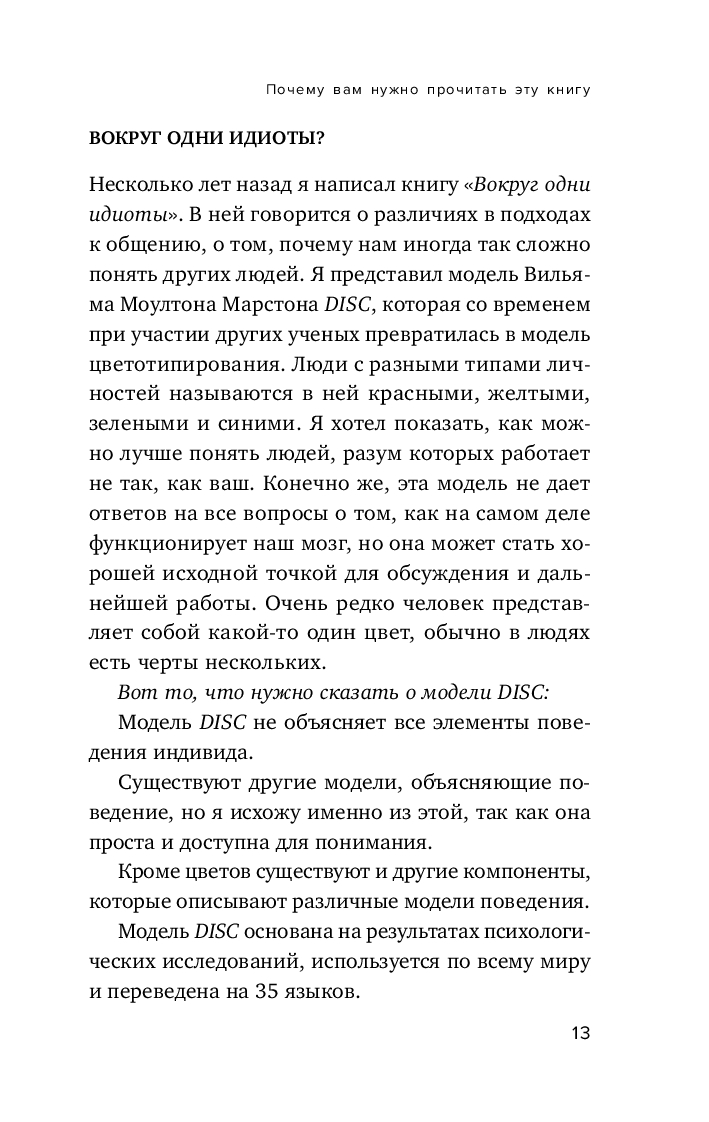 Почему вам нужно прочитать эту книгу

ВОКРУГ ОДНИ ИДИОТЫ?

Несколько лет назад я написал книгу «Вокруг одни идиоты». В ней говорится о различиях в подходах к общению, о том, почему нам иногда так сложно понять других людей. Я представил модель Вильяма Моултона Марстона DISC, которая со временем при участии других ученых превратилась в модель цветотипирования. Люди с разными типами личностей называются в ней красными, желтыми, зелеными и синими. Я хотел показать, как можно лучше понять людей, разум которых работает не так, как ваш. Конечно же, эта модель не дает ответов на все вопросы о том, как на самом деле функционирует наш мозг, но она может стать хорошей исходной точкой для обсуждения и дальнейшей работы. Очень редко человек представляет собой какой-то один цвет, обычно в людях есть черты нескольких.

Вот то, что нужно сказать о модели DISC:

Модель DISC не объясняет все элементы поведения индивида.

Существуют другие модели, объясняющие поведение, но я исхожу именно из этой, так как она проста и доступна для понимания.

Кроме цветов существуют и другие компоненты, которые описывают различные модели поведения.

Модель DISC основана на результатах психологических исследований, используется по всему миру и переведена на 35 языков.

13